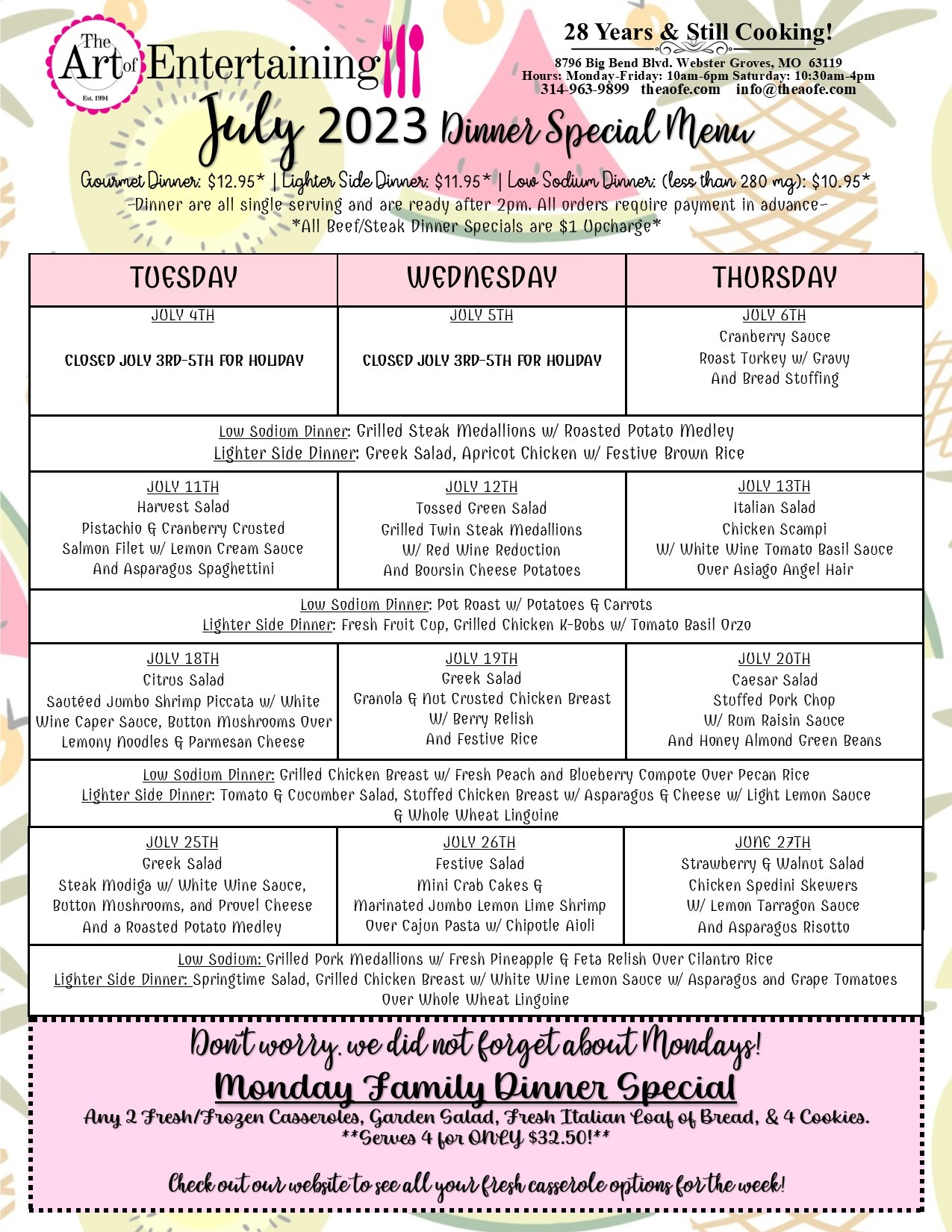 The Art of Entertaining
Est. 1994

28 Years & Still Cooking!
8796 Big Bend Blvd. Webster Groves, MO 63119
Hours: Monday-Friday: 10am-6pm Saturday: 10:30am-4pm
314-963-9899 theaofe.com info@theaofe.com

July 2023 Dinner Special Menu

Gourmet Dinner: $12.95* | Lighter Side Dinner: $11.95* | Low Sodium Dinner: (less than 280 mg): $10.95*
-Dinner are all single serving and are ready after 2pm. All orders require payment in advance-
*All Beef/Steak Dinner Specials are $1 Upcharge*

| TUESDAY | WEDNESDAY | THURSDAY |
|---|---|---|
| JULY 4TH CLOSED JULY 3RD-5TH FOR HOLIDAY | JULY 5TH CLOSED JULY 3RD-5TH FOR HOLIDAY | JULY 6TH Cranberry Sauce Roast Turkey w/ Gravy And Bread Stuffing |
| Low Sodium Dinner: Grilled Steak Medallions w/ Roasted Potato Medley Lighter Side Dinner: Greek Salad, Apricot Chicken w/ Festive Brown Rice | | |
| JULY 11TH Harvest Salad Pistachio & Cranberry Crusted Salmon Filet w/ Lemon Cream Sauce And Asparagus Spaghettini | JULY 12TH Tossed Green Salad Grilled Twin Steak Medallions W/ Red Wine Reduction And Boursin Cheese Potatoes | JULY 13TH Italian Salad Chicken Scampi W/ White Wine Tomato Basil Sauce Over Asiago Angel Hair |
| Low Sodium Dinner: Pot Roast w/ Potatoes & Carrots Lighter Side Dinner: Fresh Fruit Cup, Grilled Chicken K-Bobs w/ Tomato Basil Orzo | | |
| JULY 18TH Citrus Salad Sautéed Jumbo Shrimp Piccata w/ White Wine Caper Sauce, Button Mushrooms Over Lemony Noodles & Parmesan Cheese | JULY 19TH Greek Salad Granola & Nut Crusted Chicken Breast W/ Berry Relish And Festive Rice | JULY 20TH Caesar Salad Stuffed Pork Chop W/ Rum Raisin Sauce And Honey Almond Green Beans |
| Low Sodium Dinner: Grilled Chicken Breast w/ Fresh Peach and Blueberry Compote Over Pecan Rice Lighter Side Dinner: Tomato & Cucumber Salad, Stuffed Chicken Breast w/ Asparagus & Cheese w/ Light Lemon Sauce & Whole Wheat Linguine | | |
| JULY 25TH Greek Salad Steak Modiga w/ White Wine Sauce, Button Mushrooms, and Provel Cheese And a Roasted Potato Medley | JULY 26TH Festive Salad Mini Crab Cakes & Marinated Jumbo Lemon Lime Shrimp Over Cajun Pasta w/ Chipotle Aioli | JUNE 27TH Strawberry & Walnut Salad Chicken Spedini Skewers W/ Lemon Tarragon Sauce And Asparagus Risotto |
| Low Sodium: Grilled Pork Medallions w/ Fresh Pineapple & Feta Relish Over Cilantro Rice Lighter Side Dinner: Springtime Salad, Grilled Chicken Breast w/ White Wine Lemon Sauce w/ Asparagus and Grape Tomatoes Over Whole Wheat Linguine | | |

Don't worry, we did not forget about Mondays!
Monday Family Dinner Special
Any 2 Fresh/Frozen Casseroles, Garden Salad, Fresh Italian Loaf of Bread, & 4 Cookies.
**Serves 4 for ONLY $32.50!**

Check out our website to see all your fresh casserole options for the week!